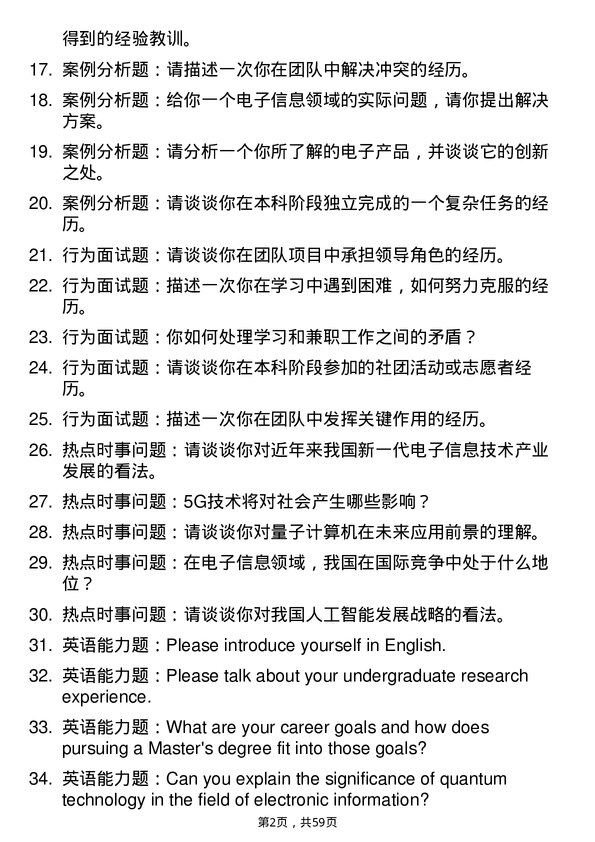 得到的经验教训。

17. 案例分析题：请描述一次你在团队中解决冲突的经历。

18. 案例分析题：给你一个电子信息领域的实际问题，请你提出解决方案。

19. 案例分析题：请分析一个你所了解的电子产品，并谈谈它的创新之处。

20. 案例分析题：请谈谈你在本科阶段独立完成的一个复杂任务的经历。

21. 行为面试题：请谈谈你在团队项目中承担领导角色的经历。

22. 行为面试题：描述一次你在学习中遇到困难，如何努力克服的经历。

23. 行为面试题：你如何处理学习和兼职工作之间的矛盾？

24. 行为面试题：请谈谈你在本科阶段参加的社团活动或志愿者经历。

25. 行为面试题：描述一次你在团队中发挥关键作用的经历。

26. 热点时事问题：请谈谈你对近年来我国新一代电子信息技术产业发展的看法。

27. 热点时事问题：5G技术将对社会产生哪些影响？

28. 热点时事问题：请谈谈你对量子计算机在未来应用前景的理解。

29. 热点时事问题：在电子信息领域，我国在国际竞争中处于什么地位？

30. 热点时事问题：请谈谈你对我国人工智能发展战略的看法。

31. 英语能力题：Please introduce yourself in English.

32. 英语能力题：Please talk about your undergraduate research experience.

33. 英语能力题：What are your career goals and how does pursuing a Master's degree fit into those goals?

34. 英语能力题：Can you explain the significance of quantum technology in the field of electronic information?

第2页，共59页